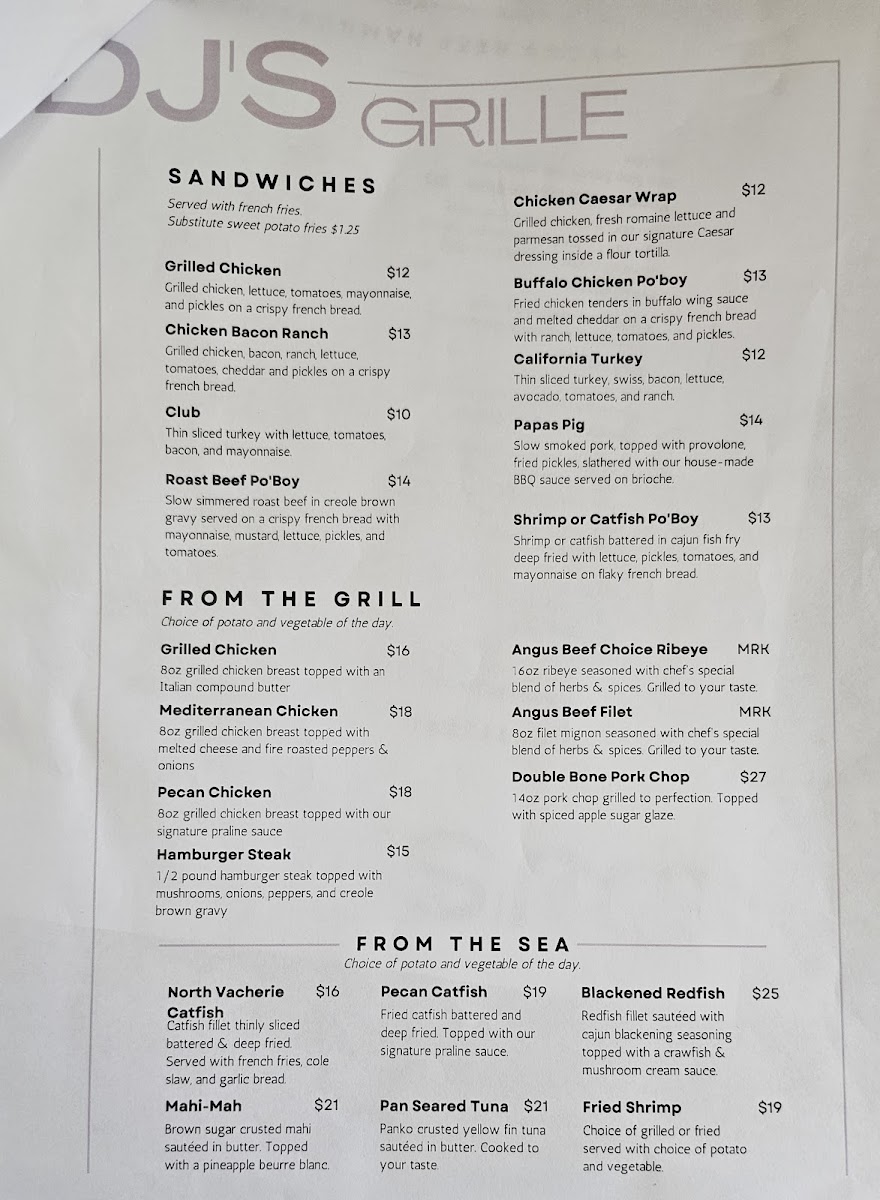 DJ'S GRILLE

SANDWICHES
Served with french fries.
Substitute sweet potato fries $1.25

Grilled Chicken $12
Grilled chicken, lettuce, tomatoes, mayonnaise, and pickles on a crispy french bread.

Chicken Bacon Ranch $13
Grilled chicken, bacon, ranch, lettuce, tomatoes, cheddar and pickles on a crispy french bread.

Club $10
Thin sliced turkey with lettuce, tomatoes, bacon, and mayonnaise.

Roast Beef Po'Boy $14
Slow simmered roast beef in creole brown gravy served on a crispy french bread with mayonnaise, mustard, lettuce, pickles, and tomatoes.

Chicken Caesar Wrap $12
Grilled chicken, fresh romaine lettuce and parmesan tossed in our signature Caesar dressing inside a flour tortilla.

Buffalo Chicken Po'boy $13
Fried chicken tenders in buffalo wing sauce and melted cheddar on a crispy french bread with ranch, lettuce, tomatoes, and pickles.

California Turkey $12
Thin sliced turkey, swiss, bacon, lettuce, avocado, tomatoes, and ranch.

Papas Pig $14
Slow smoked pork, topped with provolone, fried pickles, slathered with our house-made BBQ sauce served on brioche.

Shrimp or Catfish Po'Boy $13
Shrimp or catfish battered in cajun fish fry deep fried with lettuce, pickles, tomatoes, and mayonnaise on flaky french bread.

FROM THE GRILL
Choice of potato and vegetable of the day.

Grilled Chicken $16
8oz grilled chicken breast topped with an Italian compound butter

Mediterranean Chicken $18
8oz grilled chicken breast topped with melted cheese and fire roasted peppers & onions

Pecan Chicken $18
8oz grilled chicken breast topped with our signature praline sauce

Hamburger Steak $15
1/2 pound hamburger steak topped with mushrooms, onions, peppers, and creole brown gravy

Angus Beef Choice Ribeye MRK
16oz ribeye seasoned with chef's special blend of herbs & spices. Grilled to your taste.

Angus Beef Filet MRK
8oz filet mignon seasoned with chef's special blend of herbs & spices. Grilled to your taste.

Double Bone Pork Chop $27
14oz pork chop grilled to perfection. Topped with spiced apple sugar glaze.

FROM THE SEA
Choice of potato and vegetable of the day.

North Vacherie Catfish $16
Catfish fillet thinly sliced battered & deep fried. Served with french fries, cole slaw, and garlic bread.

Mahi-Mah $21
Brown sugar crusted mahi sautéed in butter. Topped with a pineapple beurre blanc.

Pecan Catfish $19
Fried catfish battered and deep fried. Topped with our signature praline sauce.

Pan Seared Tuna $21
Panko crusted yellow fin tuna sautéed in butter. Cooked to your taste.

Blackened Redfish $25
Redfish fillet sautéed with cajun blackening seasoning topped with a crawfish & mushroom cream sauce.

Fried Shrimp $19
Choice of grilled or fried served with choice of potato and vegetable.